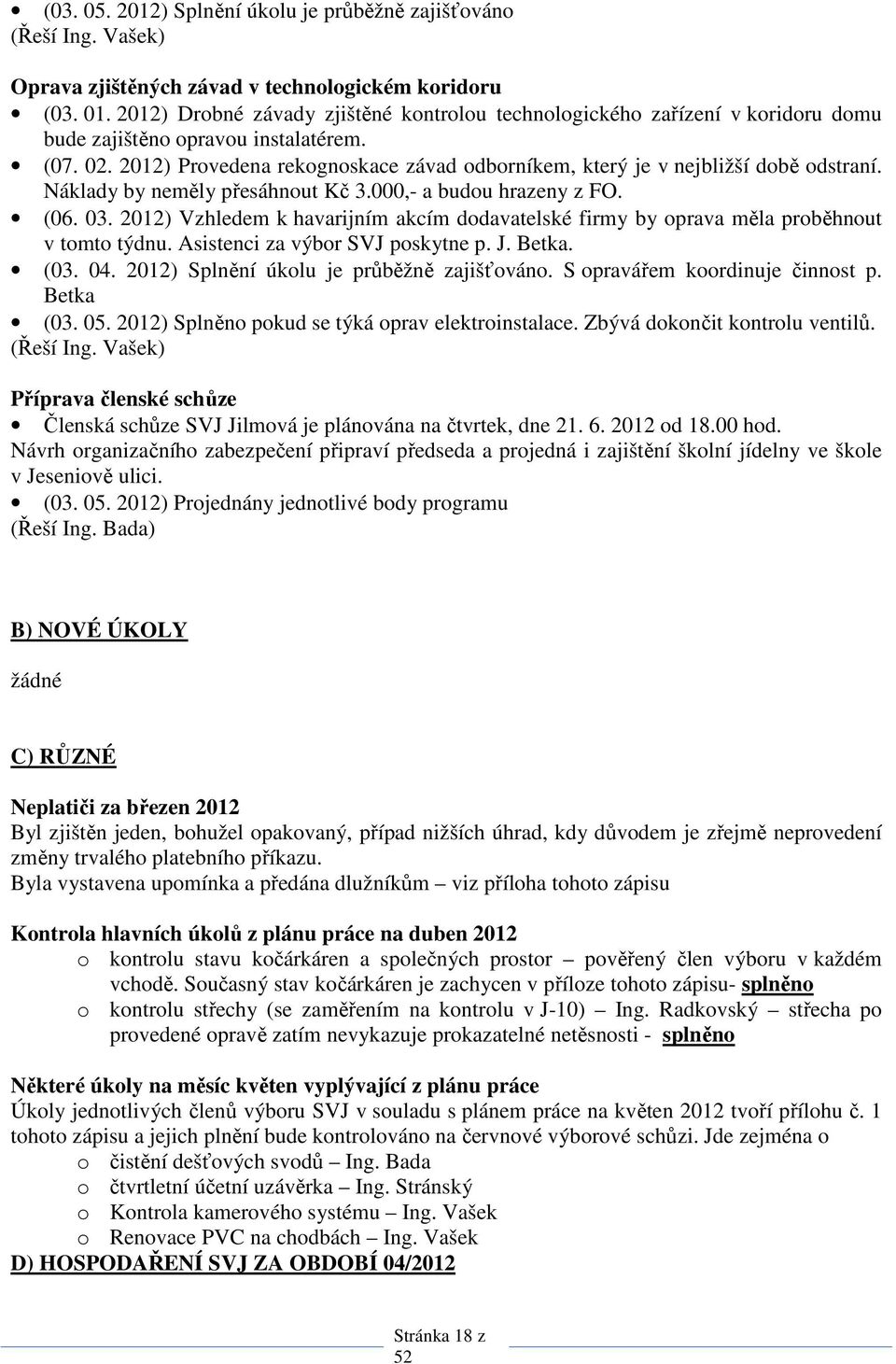 • (03. 05. 2012) Splnění úkolu je průběžně zajišťováno
(Řeší Ing. Vašek)

Oprava zjištěných závad v technologickém koridoru
• (03. 01. 2012) Drobné závady zjištěné kontrolou technologického zařízení v koridoru domu bude zajištěno opravou instalatérem.
• (07. 02. 2012) Provedena rekognoskace závad odborníkem, který je v nejbližší době odstraní. Náklady by neměly přesáhnout Kč 3.000,- a budou hrazeny z FO.
• (06. 03. 2012) Vzhledem k havarijním akcím dodavatelské firmy by oprava měla proběhnout v tomto týdnu. Asistenci za výbor SVJ poskytne p. J. Betka.
• (03. 04. 2012) Splnění úkolu je průběžně zajišťováno. S opravářem koordinuje činnost p. Betka
• (03. 05. 2012) Splněno pokud se týká oprav elektroinstalace. Zbývá dokončit kontrolu ventilů.
(Řeší Ing. Vašek)

Příprava členské schůze
• Členská schůze SVJ Jilmová je plánována na čtvrtek, dne 21. 6. 2012 od 18.00 hod.
Návrh organizačního zabezpečení připraví předseda a projedná i zajištění školní jídelny ve škole v Jeseniově ulici.
• (03. 05. 2012) Projednány jednotlivé body programu
(Řeší Ing. Bada)

B) NOVÉ ÚKOLY

žádné

C) RŮZNÉ

Neplatiči za březen 2012
Byl zjištěn jeden, bohužel opakovaný, případ nižších úhrad, kdy důvodem je zřejmě neprovedení změny trvalého platebního příkazu.
Byla vystavena upomínka a předána dlužníkům – viz příloha tohoto zápisu

Kontrola hlavních úkolů z plánu práce na duben 2012
o kontrolu stavu kočárkáren a společných prostor – pověřený člen výboru v každém vchodě. Současný stav kočárkáren je zachycen v příloze tohoto zápisu- splněno
o kontrolu střechy (se zaměřením na kontrolu v J-10) – Ing. Radkovský – střecha po provedené opravě zatím nevykazuje prokazatelné netěsnosti - splněno

Některé úkoly na měsíc květen vyplývající z plánu práce
Úkoly jednotlivých členů výboru SVJ v souladu s plánem práce na květen 2012 tvoří přílohu č. 1 tohoto zápisu a jejich plnění bude kontrolováno na červnové výborové schůzi. Jde zejména o
o čistění dešťových svodů – Ing. Bada
o čtvrtletní účetní uzávěrka – Ing. Stránský
o Kontrola kamerového systému – Ing. Vašek
o Renovace PVC na chodbách – Ing. Vašek
D) HOSPODAŘENÍ SVJ ZA OBDOBÍ 04/2012

Stránka 18 z 52